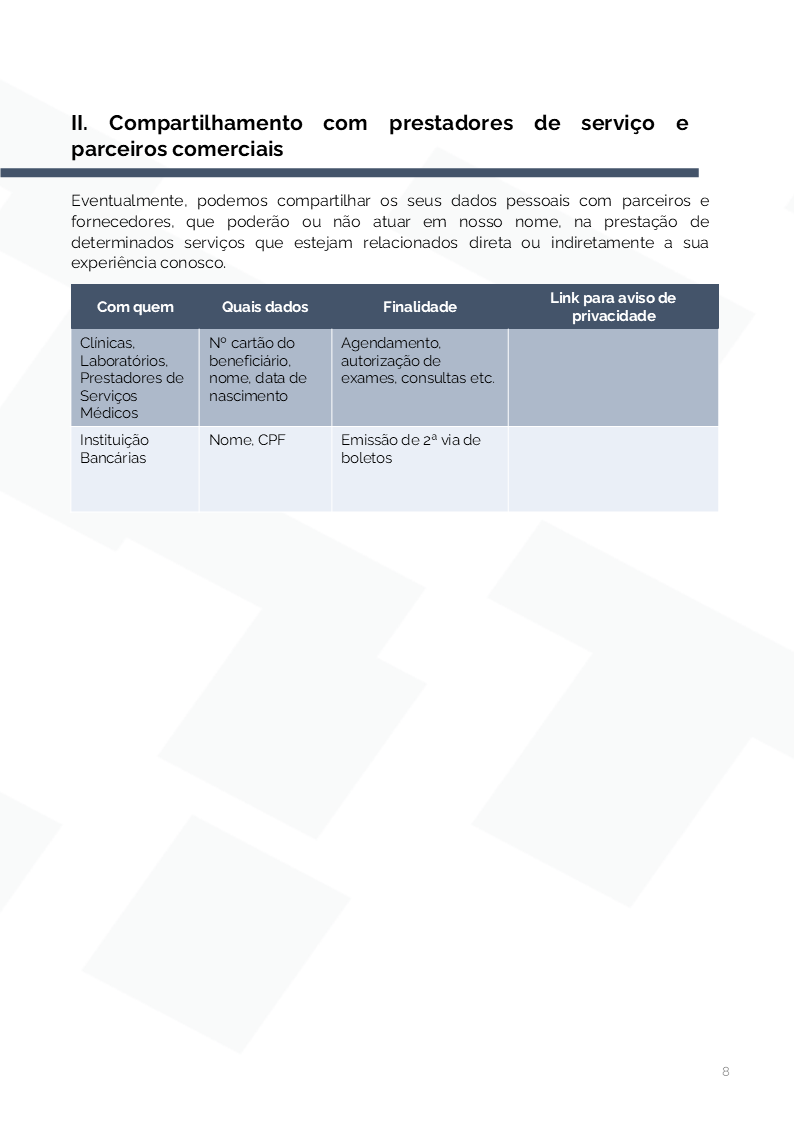 II. Compartilhamento com prestadores de serviço e parceiros comerciais

Eventualmente, podemos compartilhar os seus dados pessoais com parceiros e fornecedores, que poderão ou não atuar em nosso nome, na prestação de determinados serviços que estejam relacionados direta ou indiretamente a sua experiência conosco.

| Com quem | Quais dados | Finalidade | Link para aviso de privacidade |
|---|---|---|---|
| Clínicas, Laboratórios, Prestadores de Serviços Médicos | Nº cartão do beneficiário, nome, data de nascimento | Agendamento, autorização de exames, consultas etc. | |
| Instituição Bancárias | Nome, CPF | Emissão de 2ª via de boletos | |

8